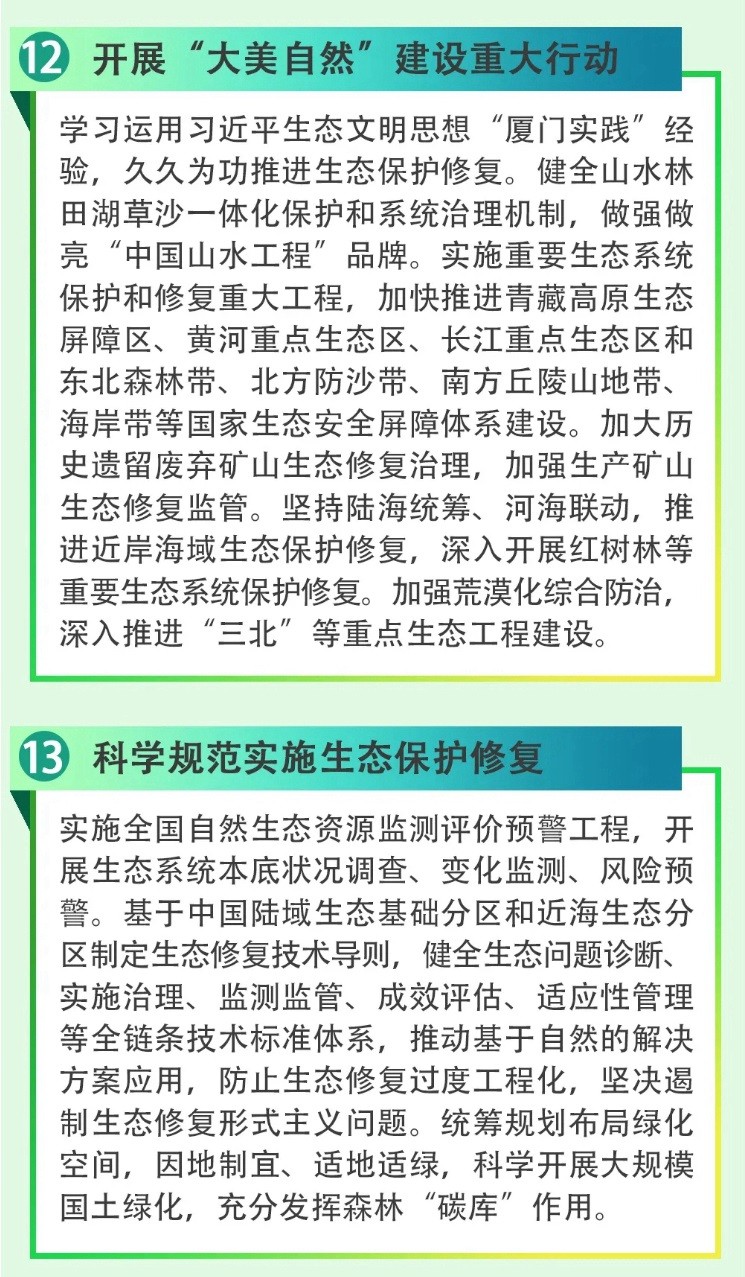 12 开展“大美自然”建设重大行动

学习运用习近平生态文明思想“厦门实践”经验，久久为功推进生态保护修复。健全山水林田湖草沙一体化保护和系统治理机制，做强做亮“中国山水工程”品牌。实施重要生态系统保护和修复重大工程，加快推进青藏高原生态屏障区、黄河重点生态区、长江重点生态区和东北森林带、北方防沙带、南方丘陵山地带、海岸带等国家生态安全屏障体系建设。加大历史遗留废弃矿山生态修复治理，加强生产矿山生态修复监管。坚持陆海统筹、河海联动，推进近岸海域生态保护修复，深入开展红树林等重要生态系统保护修复。加强荒漠化综合防治，深入推进“三北”等重点生态工程建设。

13 科学规范实施生态保护修复

实施全国自然生态资源监测评价预警工程，开展生态系统本底状况调查、变化监测、风险预警。基于中国陆域生态基础分区和近海生态分区制定生态修复技术导则，健全生态问题诊断、实施治理、监测监管、成效评估、适应性管理等全链条技术标准体系，推动基于自然的解决方案应用，防止生态修复过度工程化，坚决遏制生态修复形式主义问题。统筹规划布局绿化空间，因地制宜、适地适绿，科学开展大规模国土绿化，充分发挥森林“碳库”作用。